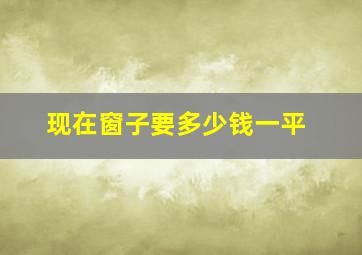 现在窗子要多少钱一平